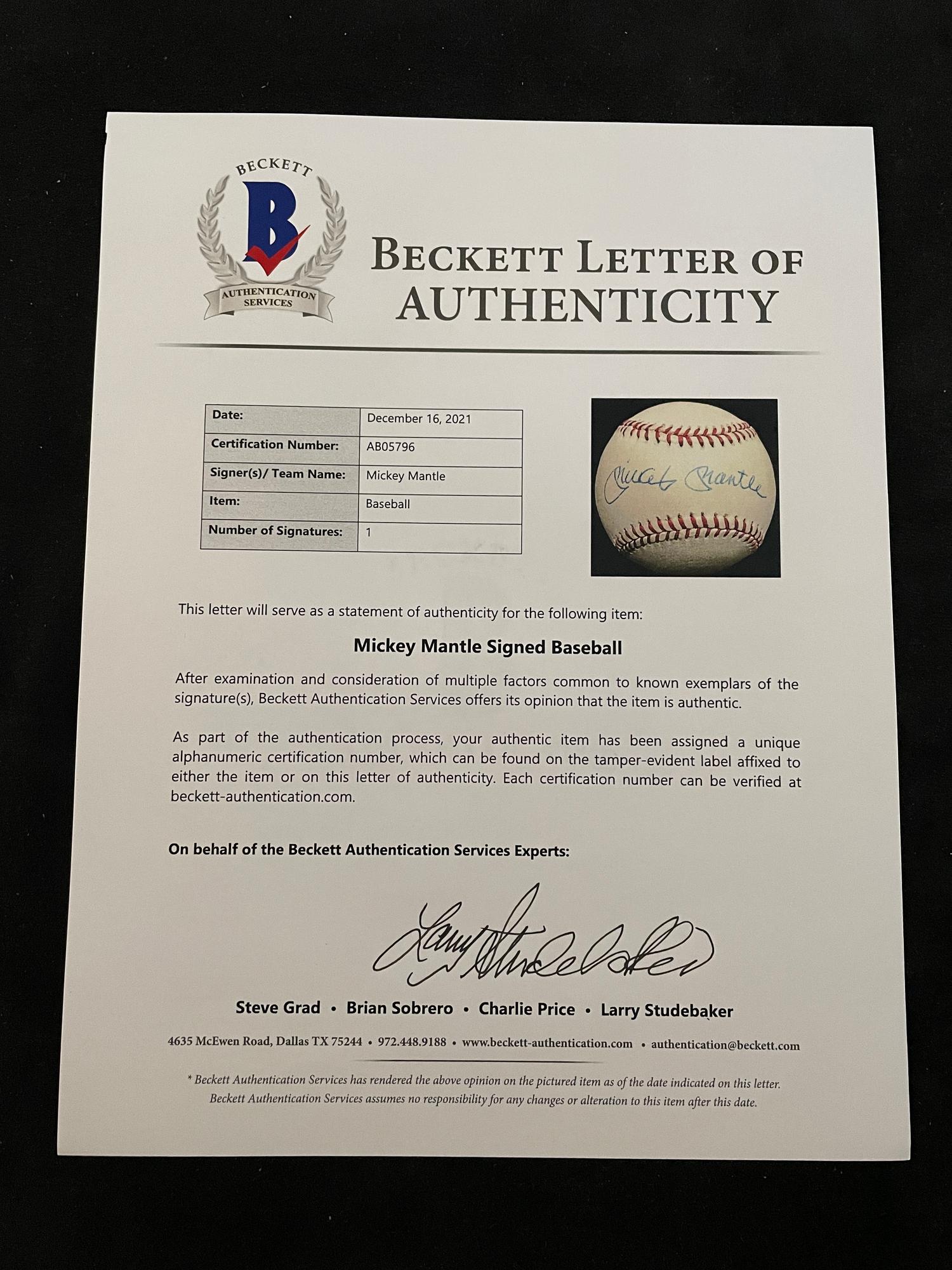 BECKETT
B
AUTHENTICATION SERVICES

BECKETT LETTER OF AUTHENTICITY

| Date: | December 16, 2021 |
|---|---|
| Certification Number: | AB05796 |
| Signer(s)/ Team Name: | Mickey Mantle |
| Item: | Baseball |
| Number of Signatures: | 1 |

Mickey Mantle

This letter will serve as a statement of authenticity for the following item:

Mickey Mantle Signed Baseball

After examination and consideration of multiple factors common to known exemplars of the signature(s), Beckett Authentication Services offers its opinion that the item is authentic.

As part of the authentication process, your authentic item has been assigned a unique alphanumeric certification number, which can be found on the tamper-evident label affixed to either the item or on this letter of authenticity. Each certification number can be verified at beckett-authentication.com.

On behalf of the Beckett Authentication Services Experts:

Larry Studebaker

Steve Grad • Brian Sobrero • Charlie Price • Larry Studebaker

4635 McEwen Road, Dallas TX 75244 • 972.448.9188 • www.beckett-authentication.com • authentication@beckett.com

* Beckett Authentication Services has rendered the above opinion on the pictured item as of the date indicated on this letter. Beckett Authentication Services assumes no responsibility for any changes or alteration to this item after this date.